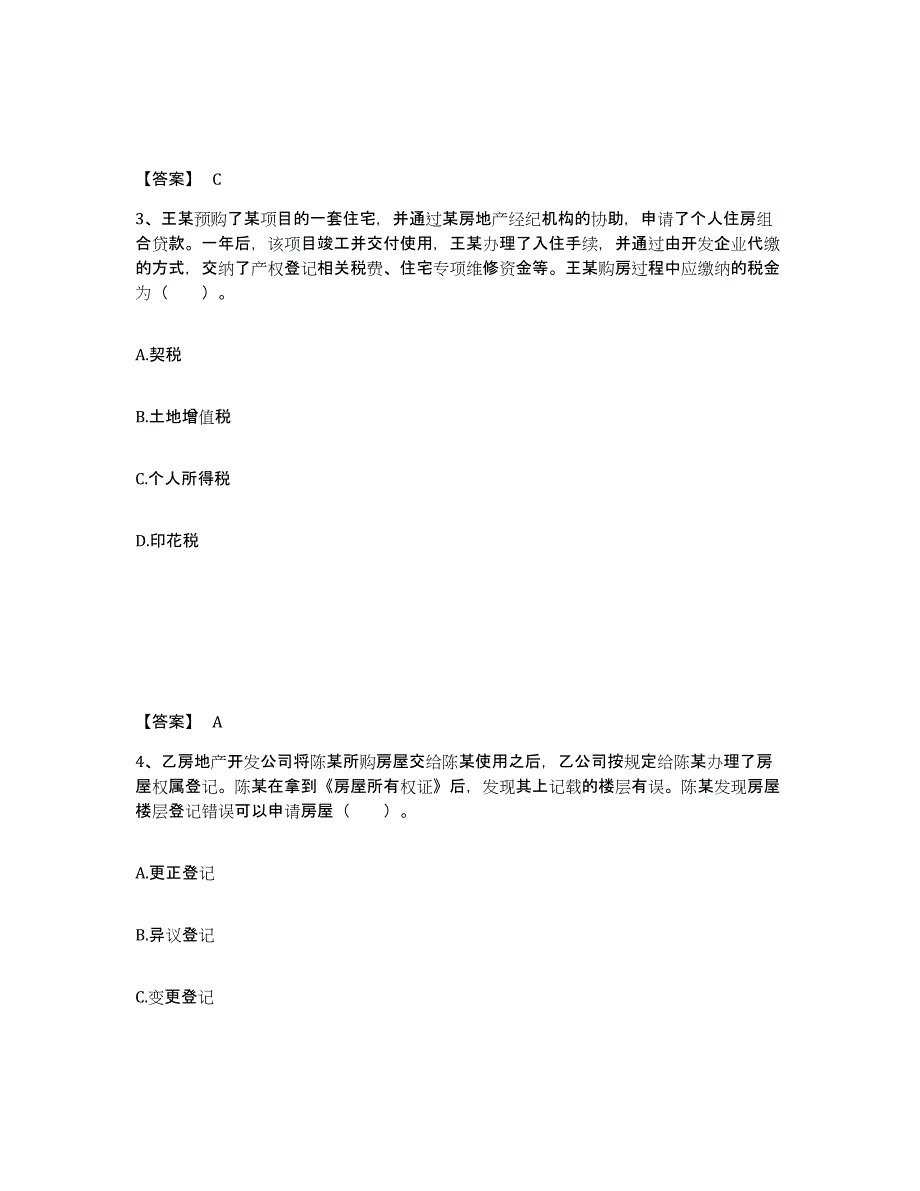 【答案】 C

3、王某预购了某项目的一套住宅，并通过某房地产经纪机构的协助，申请了个人住房组合贷款。一年后，该项目竣工并交付使用，王某办理了入住手续，并通过由开发企业代缴的方式，交纳了产权登记相关税费、住宅专项维修资金等。王某购房过程中应缴纳的税金为（　　）。

A.契税

B.土地增值税

C.个人所得税

D.印花税

【答案】 A

4、乙房地产开发公司将陈某所购房屋交给陈某使用之后，乙公司按规定给陈某办理了房屋权属登记。陈某在拿到《房屋所有权证》后，发现其上记载的楼层有误。陈某发现房屋楼层登记错误可以申请房屋（　　）。

A.更正登记

B.异议登记

C.变更登记